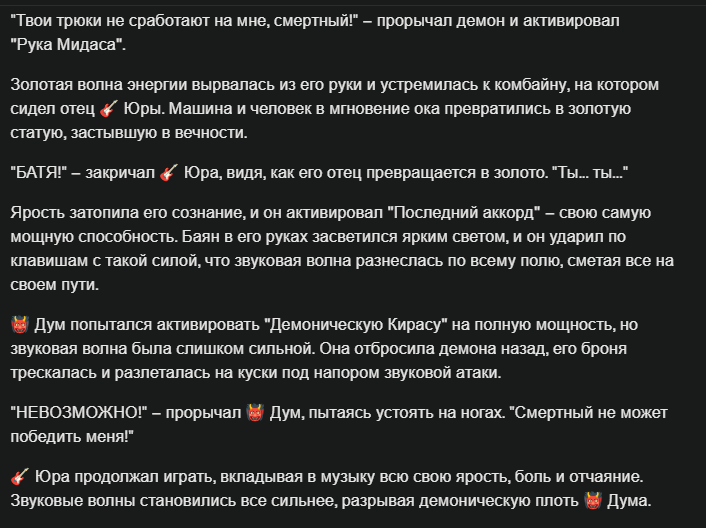 "Твои трюки не сработают на мне, смертный!" – прорычал демон и активировал "Рука Мидаса".

Золотая волна энергии вырвалась из его руки и устремилась к комбайну, на котором сидел отец 🎸 Юры. Машина и человек в мгновение ока превратились в золотую статую, застывшую в вечности.

"БАТЯ!" – закричал 🎸 Юра, видя, как его отец превращается в золото. "Ты... ты..."

Ярость затопила его сознание, и он активировал "Последний аккорд" – свою самую мощную способность. Баян в его руках засветился ярким светом, и он ударил по клавишам с такой силой, что звуковая волна разнеслась по всему полю, сметая все на своем пути.

👹 Дум попытался активировать "Демоническую Кирасу" на полную мощность, но звуковая волна была слишком сильной. Она отбросила демона назад, его броня трескалась и разлеталась на куски под напором звуковой атаки.

"НЕВОЗМОЖНО!" – прорычал 👹 Дум, пытаясь устоять на ногах. "Смертный не может победить меня!"

🎸 Юра продолжал играть, вкладывая в музыку всю свою ярость, боль и отчаяние. Звуковые волны становились все сильнее, разрывая демоническую плоть 👹 Дума.